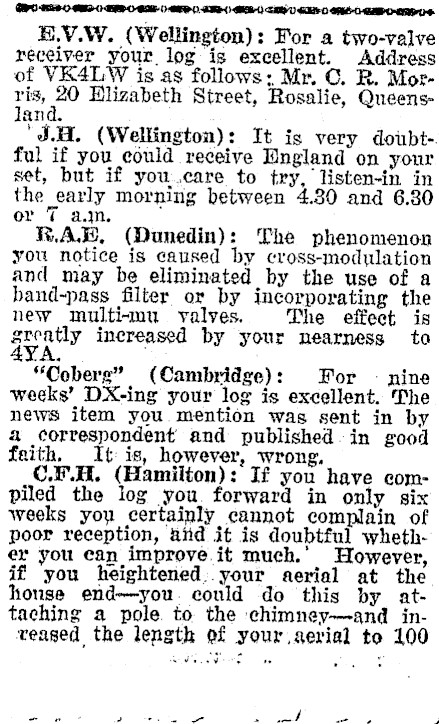 E.V.W. (Wellington): For a two-valve receiver your log is excellent. Address of VK4LW is as follows: Mr. C. R. Morris, 20 Elizabeth Street, Rosalie, Queensland.

J.H. (Wellington): It is very doubtful if you could receive England on your set, but if you care to try, listen-in in the early morning between 4.30 and 6.30 or 7 a.m.

R.A.E. (Dunedin): The phenomenon you notice is caused by cross-modulation and may be eliminated by the use of a band-pass filter or by incorporating the new multi-mu valves. The effect is greatly increased by your nearness to 4YA.

"Coberg" (Cambridge): For nine weeks' DX-ing your log is excellent. The news item you mention was sent in by a correspondent and published in good faith. It is, however, wrong.

C.F.H. (Hamilton): If you have compiled the log you forward in only six weeks you certainly cannot complain of poor reception, and it is doubtful whether you can improve it much. However, if you heightened your aerial at the house end—you could do this by attaching a pole to the chimney—and increased the length of your aerial to 100